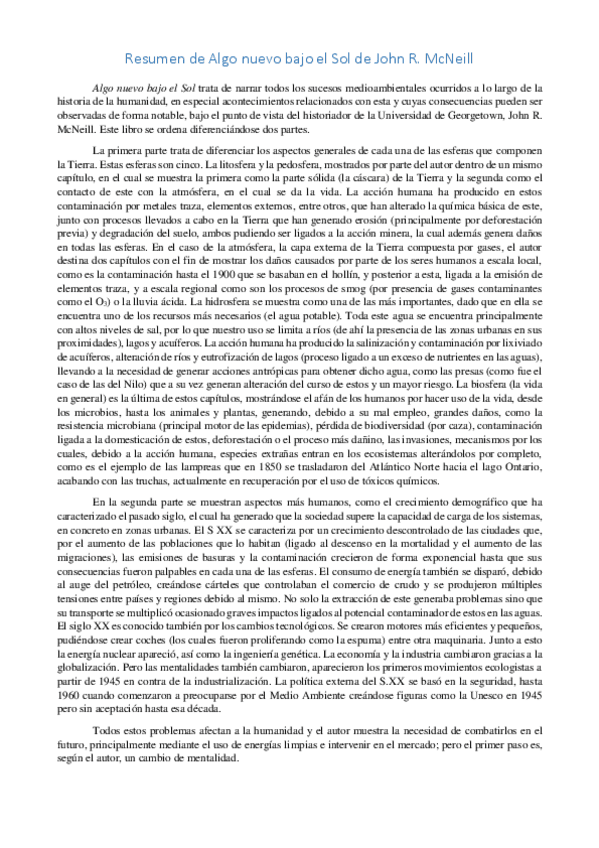 Resumen de Algo nuevo bajo el Sol de John R. McNeill

Algo nuevo bajo el Sol trata de narrar todos los sucesos medioambientales ocurridos a lo largo de la historia de la humanidad, en especial acontecimientos relacionados con esta y cuyas consecuencias pueden ser observadas de forma notable, bajo el punto de vista del historiador de la Universidad de Georgetown, John R. McNeill. Este libro se ordena diferenciándose dos partes.

La primera parte trata de diferenciar los aspectos generales de cada una de las esferas que componen la Tierra. Estas esferas son cinco. La litosfera y la pedosfera, mostrados por parte del autor dentro de un mismo capítulo, en el cual se muestra la primera como la parte sólida (la cáscara) de la Tierra y la segunda como el contacto de este con la atmósfera, en el cual se da la vida. La acción humana ha producido en estos contaminación por metales traza, elementos externos, entre otros, que han alterado la química básica de este, junto con procesos llevados a cabo en la Tierra que han generado erosión (principalmente por deforestación previa) y degradación del suelo, ambos pudiendo ser ligados a la acción minera, la cual además genera daños en todas las esferas. En el caso de la atmósfera, la capa externa de la Tierra compuesta por gases, el autor destina dos capítulos con el fin de mostrar los daños causados por parte de los seres humanos a escala local, como es la contaminación hasta el 1900 que se basaban en el hollín, y posterior a esta, ligada a la emisión de elementos traza, y a escala regional como son los procesos de smog (por presencia de gases contaminantes como el $O_3$) o la lluvia ácida. La hidrosfera se muestra como una de las más importantes, dado que en ella se encuentra uno de los recursos más necesarios (el agua potable). Toda este agua se encuentra principalmente con altos niveles de sal, por lo que nuestro uso se limita a ríos (de ahí la presencia de las zonas urbanas en sus proximidades), lagos y acuíferos. La acción humana ha producido la salinización y contaminación por lixiviado de acuíferos, alteración de ríos y eutrofización de lagos (proceso ligado a un exceso de nutrientes en las aguas), llevando a la necesidad de generar acciones antrópicas para obtener dicho agua, como las presas (como fue el caso de las del Nilo) que a su vez generan alteración del curso de estos y un mayor riesgo. La biosfera (la vida en general) es la última de estos capítulos, mostrándose el afán de los humanos por hacer uso de la vida, desde los microbios, hasta los animales y plantas, generando, debido a su mal empleo, grandes daños, como la resistencia microbiana (principal motor de las epidemias), pérdida de biodiversidad (por caza), contaminación ligada a la domesticación de estos, deforestación o el proceso más dañino, las invasiones, mecanismos por los cuales, debido a la acción humana, especies extrañas entran en los ecosistemas alterándolos por completo, como es el ejemplo de las lampreas que en 1850 se trasladaron del Atlántico Norte hacia el lago Ontario, acabando con las truchas, actualmente en recuperación por el uso de tóxicos químicos.

En la segunda parte se muestran aspectos más humanos, como el crecimiento demográfico que ha caracterizado el pasado siglo, el cual ha generado que la sociedad supere la capacidad de carga de los sistemas, en concreto en zonas urbanas. El S XX se caracteriza por un crecimiento descontrolado de las ciudades que, por el aumento de las poblaciones que lo habitan (ligado al descenso en la mortalidad y el aumento de las migraciones), las emisiones de basuras y la contaminación crecieron de forma exponencial hasta que sus consecuencias fueron palpables en cada una de las esferas. El consumo de energía también se disparó, debido al auge del petróleo, creándose cárteles que controlaban el comercio de crudo y se produjeron múltiples tensiones entre países y regiones debido al mismo. No solo la extracción de este generaba problemas sino que su transporte se multiplicó ocasionado graves impactos ligados al potencial contaminador de estos en las aguas. El siglo XX es conocido también por los cambios tecnológicos. Se crearon motores más eficientes y pequeños, pudiéndose crear coches (los cuales fueron proliferando como la espuma) entre otra maquinaria. Junto a esto la energía nuclear apareció, así como la ingeniería genética. La economía y la industria cambiaron gracias a la globalización. Pero las mentalidades también cambiaron, aparecieron los primeros movimientos ecologistas a partir de 1945 en contra de la industrialización. La política externa del S.XX se basó en la seguridad, hasta 1960 cuando comenzaron a preocuparse por el Medio Ambiente creándose figuras como la Unesco en 1945 pero sin aceptación hasta esa década.

Todos estos problemas afectan a la humanidad y el autor muestra la necesidad de combatirlos en el futuro, principalmente mediante el uso de energías limpias e intervenir en el mercado; pero el primer paso es, según el autor, un cambio de mentalidad.